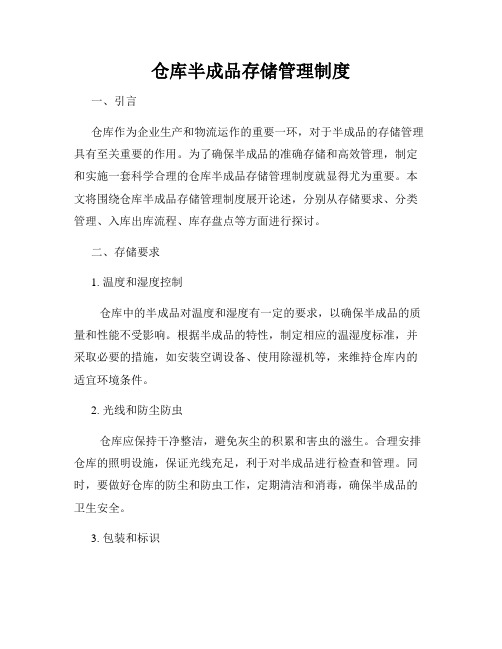 仓库半成品存储管理制度

一、引言

仓库作为企业生产和物流运作的重要一环，对于半成品的存储管理具有至关重要的作用。为了确保半成品的准确存储和高效管理，制定和实施一套科学合理的仓库半成品存储管理制度就显得尤为重要。本文将围绕仓库半成品存储管理制度展开论述，分别从存储要求、分类管理、入库出库流程、库存盘点等方面进行探讨。

二、存储要求

1. 温度和湿度控制

仓库中的半成品对温度和湿度有一定的要求，以确保半成品的质量和性能不受影响。根据半成品的特性，制定相应的温湿度标准，并采取必要的措施，如安装空调设备、使用除湿机等，来维持仓库内的适宜环境条件。

2. 光线和防尘防虫

仓库应保持干净整洁，避免灰尘的积累和害虫的滋生。合理安排仓库的照明设施，保证光线充足，利于对半成品进行检查和管理。同时，要做好仓库的防尘和防虫工作，定期清洁和消毒，确保半成品的卫生安全。

3. 包装和标识